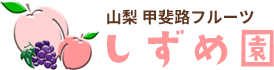 山梨 甲斐路フルーツ
しずめ園